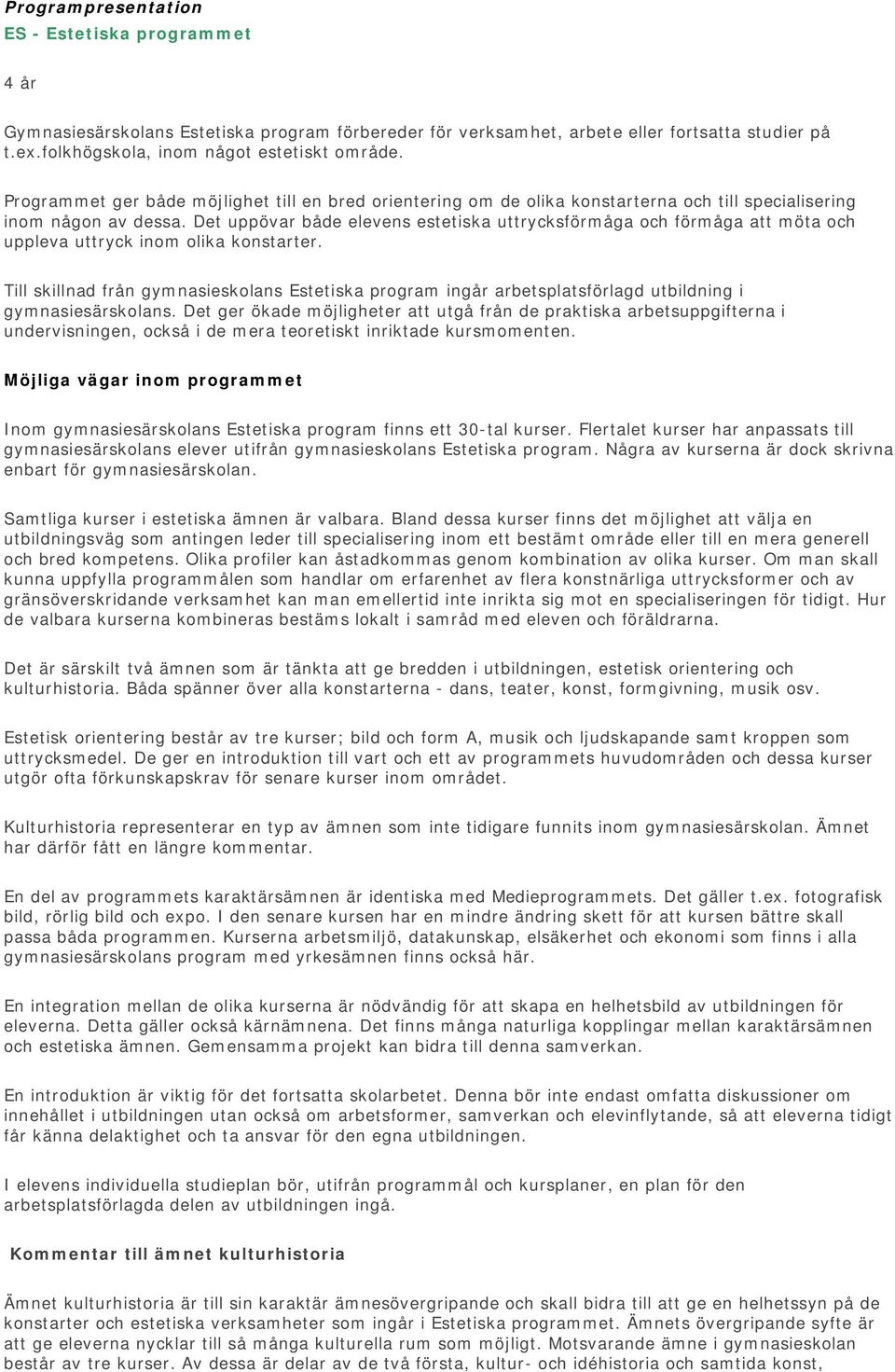 Programpresentation
ES - Estetiska programmet

4 år

Gymnasiesärskolans Estetiska program förbereder för verksamhet, arbete eller fortsatta studier på t.ex.folkhögskola, inom något estetiskt område.

Programmet ger både möjlighet till en bred orientering om de olika konstarterna och till specialisering inom någon av dessa. Det uppövar både elevens estetiska uttrycksförmåga och förmåga att möta och uppleva uttryck inom olika konstarter.

Till skillnad från gymnasieskolans Estetiska program ingår arbetsplatsförlagd utbildning i gymnasiesärskolans. Det ger ökade möjligheter att utgå från de praktiska arbetsuppgifterna i undervisningen, också i de mera teoretiskt inriktade kursmomenten.

Möjliga vägar inom programmet

Inom gymnasiesärskolans Estetiska program finns ett 30-tal kurser. Flertalet kurser har anpassats till gymnasiesärskolans elever utifrån gymnasieskolans Estetiska program. Några av kurserna är dock skrivna enbart för gymnasiesärskolan.

Samtliga kurser i estetiska ämnen är valbara. Bland dessa kurser finns det möjlighet att välja en utbildningsväg som antingen leder till specialisering inom ett bestämt område eller till en mera generell och bred kompetens. Olika profiler kan åstadkommas genom kombination av olika kurser. Om man skall kunna uppfylla programmålen som handlar om erfarenhet av flera konstnärliga uttrycksformer och av gränsöverskridande verksamhet kan man emellertid inte inrikta sig mot en specialiseringen för tidigt. Hur de valbara kurserna kombineras bestäms lokalt i samråd med eleven och föräldrarna.

Det är särskilt två ämnen som är tänkta att ge bredden i utbildningen, estetisk orientering och kulturhistoria. Båda spänner över alla konstarterna - dans, teater, konst, formgivning, musik osv.

Estetisk orientering består av tre kurser; bild och form A, musik och ljudskapande samt kroppen som uttrycksmedel. De ger en introduktion till vart och ett av programmets huvudområden och dessa kurser utgör ofta förkunskapskrav för senare kurser inom området.

Kulturhistoria representerar en typ av ämnen som inte tidigare funnits inom gymnasiesärskolan. Ämnet har därför fått en längre kommentar.

En del av programmets karaktärsämnen är identiska med Medieprogrammets. Det gäller t.ex. fotografisk bild, rörlig bild och expo. I den senare kursen har en mindre ändring skett för att kursen bättre skall passa båda programmen. Kurserna arbetsmiljö, datakunskap, elsäkerhet och ekonomi som finns i alla gymnasiesärskolans program med yrkesämnen finns också här.

En integration mellan de olika kurserna är nödvändig för att skapa en helhetsbild av utbildningen för eleverna. Detta gäller också kärnämnena. Det finns många naturliga kopplingar mellan karaktärsämnen och estetiska ämnen. Gemensamma projekt kan bidra till denna samverkan.

En introduktion är viktig för det fortsatta skolarbetet. Denna bör inte endast omfatta diskussioner om innehållet i utbildningen utan också om arbetsformer, samverkan och elevinflytande, så att eleverna tidigt får känna delaktighet och ta ansvar för den egna utbildningen.

I elevens individuella studieplan bör, utifrån programmål och kursplaner, en plan för den arbetsplatsförlagda delen av utbildningen ingå.

Kommentar till ämnet kulturhistoria

Ämnet kulturhistoria är till sin karaktär ämnesövergripande och skall bidra till att ge en helhetssyn på de konstarter och estetiska verksamheter som ingår i Estetiska programmet. Ämnets övergripande syfte är att ge eleverna nycklar till så många kulturella rum som möjligt. Motsvarande ämne i gymnasieskolan består av tre kurser. Av dessa är delar av de två första, kultur- och idéhistoria och samtida konst,